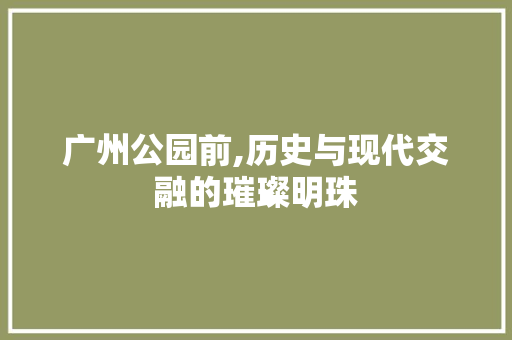 广州公园前,历史与现代交融的璀璨明珠